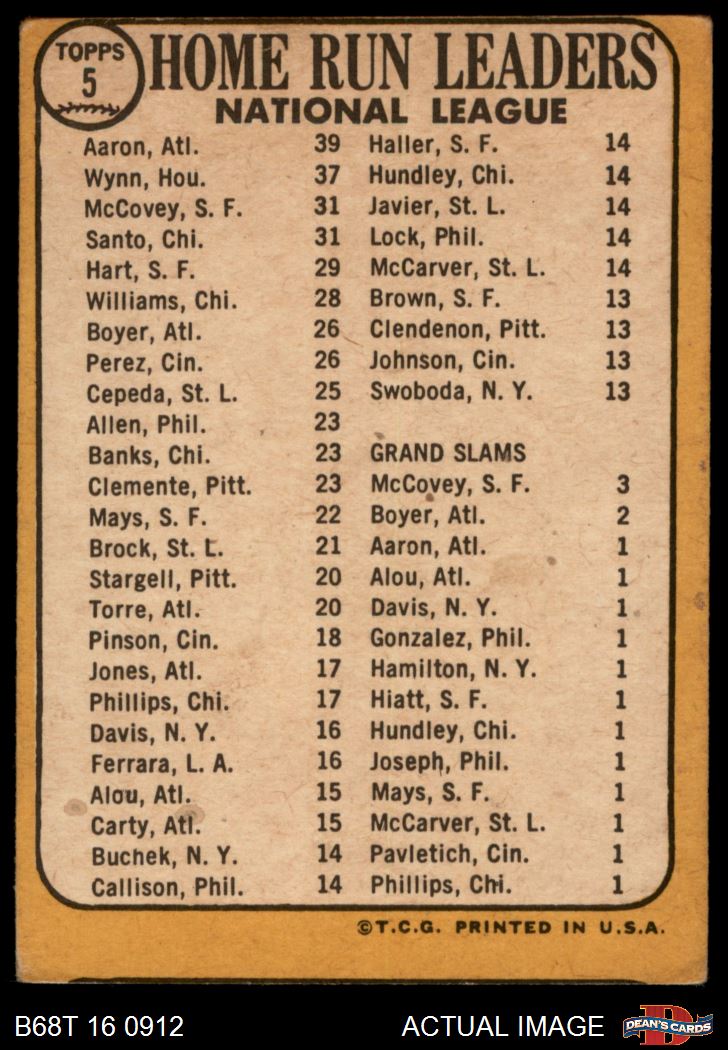 TOPPS
5

HOME RUN LEADERS
NATIONAL LEAGUE

Aaron, Atl. 39
Wynn, Hou. 37
McCovey, S. F. 31
Santo, Chi. 31
Hart, S. F. 29
Williams, Chi. 28
Boyer, Atl. 26
Perez, Cin. 26
Cepeda, St. L. 25
Allen, Phil. 23
Banks, Chi. 23
Clemente, Pitt. 23
Mays, S. F. 22
Brock, St. L. 21
Stargell, Pitt. 20
Torre, Atl. 20
Pinson, Cin. 18
Jones, Atl. 17
Phillips, Chi. 17
Davis, N. Y. 16
Ferrara, L. A. 16
Alou, Atl. 15
Carty, Atl. 15
Buchek, N. Y. 14
Callison, Phil. 14

Haller, S. F. 14
Hundley, Chi. 14
Javier, St. L. 14
Lock, Phil. 14
McCarver, St. L. 14
Brown, S. F. 13
Clendenon, Pitt. 13
Johnson, Cin. 13
Swoboda, N. Y. 13

GRAND SLAMS
McCovey, S. F. 3
Boyer, Atl. 2
Aaron, Atl. 1
Alou, Atl. 1
Davis, N. Y. 1
Gonzalez, Phil. 1
Hamilton, N. Y. 1
Hiatt, S. F. 1
Hundley, Chi. 1
Joseph, Phil. 1
Mays, S. F. 1
McCarver, St. L. 1
Pavletich, Cin. 1
Phillips, Chi. 1

©T.C.G. PRINTED IN U.S.A.

B68T 16 0912
ACTUAL IMAGE
DEAN'S CARDS